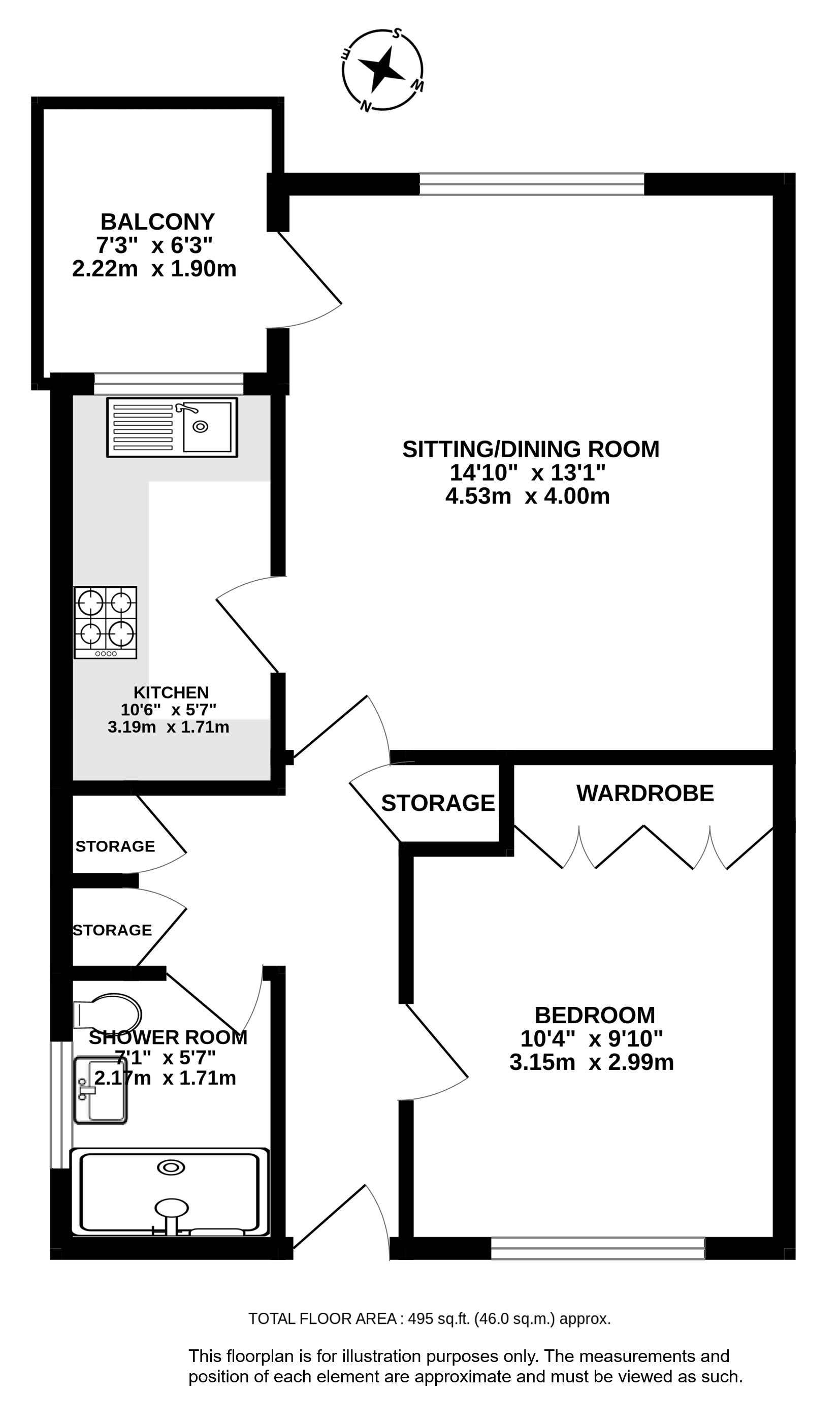 S
E
W
N

BALCONY
7'3" x 6'3"
2.22m x 1.90m

SITTING/DINING ROOM
14'10" x 13'1"
4.53m x 4.00m

KITCHEN
10'6" x 5'7"
3.19m x 1.71m

STORAGE

WARDROBE

STORAGE

STORAGE

SHOWER ROOM
7'1" x 5'7"
2.17m x 1.71m

BEDROOM
10'4" x 9'10"
3.15m x 2.99m

TOTAL FLOOR AREA : 495 sq.ft. (46.0 sq.m.) approx.

This floorplan is for illustration purposes only. The measurements and position of each element are approximate and must be viewed as such.